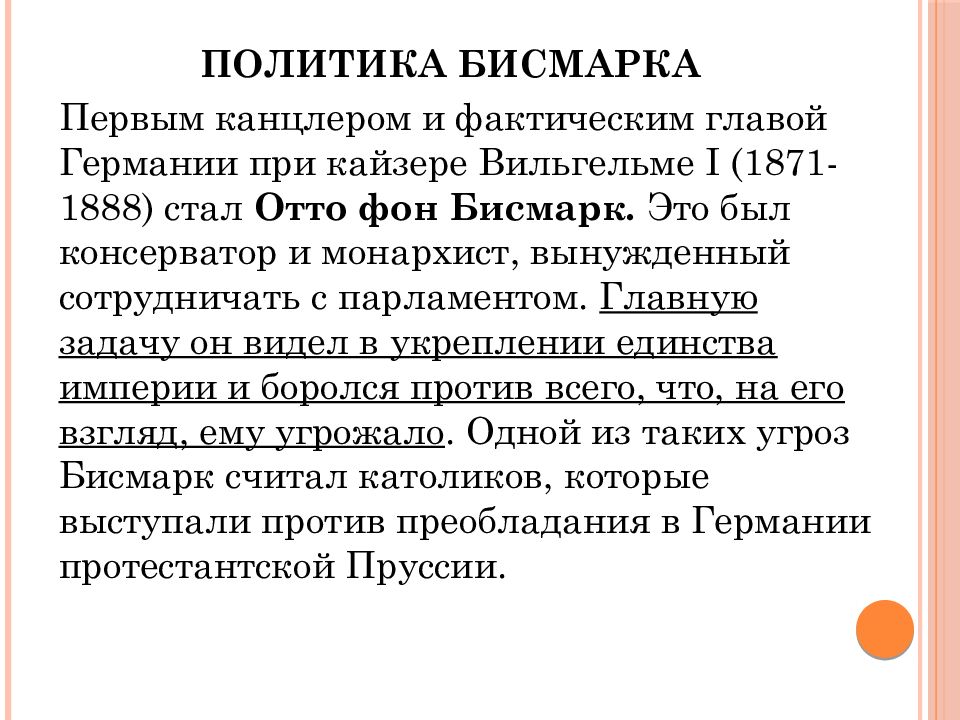 ПОЛИТИКА БИСМАРКА

Первым канцлером и фактическим главой Германии при кайзере Вильгельме I (1871-1888) стал Отто фон Бисмарк. Это был консерватор и монархист, вынужденный сотрудничать с парламентом. Главную задачу он видел в укреплении единства империи и боролся против всего, что, на его взгляд, ему угрожало. Одной из таких угроз Бисмарк считал католиков, которые выступали против преобладания в Германии протестантской Пруссии.